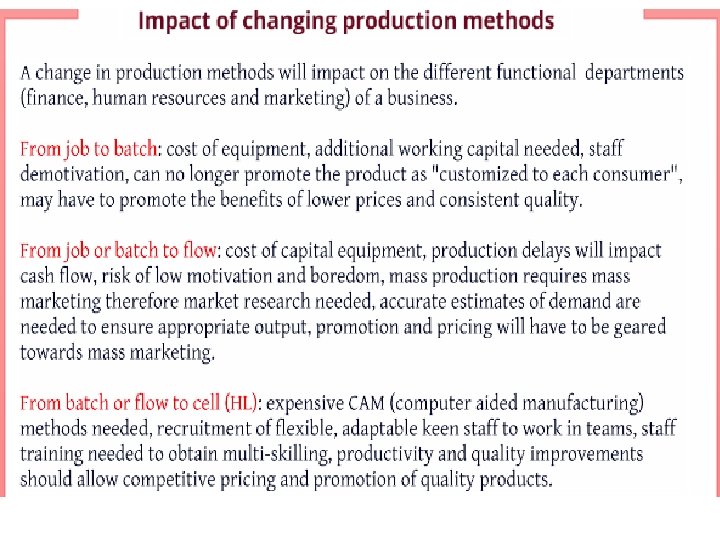 Impact of changing production methods

A change in production methods will impact on the different functional departments (finance, human resources and marketing) of a business.

From job to batch: cost of equipment, additional working capital needed, staff demotivation, can no longer promote the product as "customized to each consumer", may have to promote the benefits of lower prices and consistent quality.

From job or batch to flow: cost of capital equipment, production delays will impact cash flow, risk of low motivation and boredom, mass production requires mass marketing therefore market research needed, accurate estimates of demand are needed to ensure appropriate output, promotion and pricing will have to be geared towards mass marketing.

From batch or flow to cell (HL): expensive CAM (computer aided manufacturing) methods needed, recruitment of flexible, adaptable keen staff to work in teams, staff training needed to obtain multi-skilling, productivity and quality improvements should allow competitive pricing and promotion of quality products.